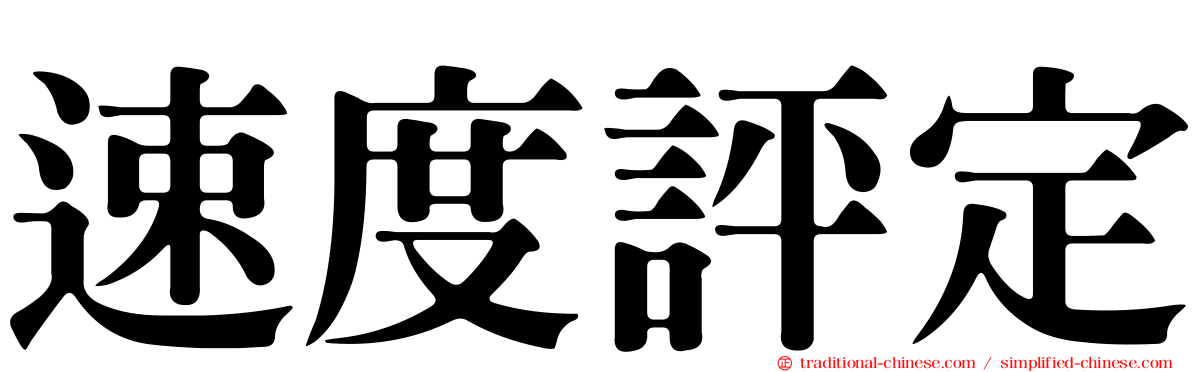 速度評定

traditional-chinese.com / simplified-chinese.com